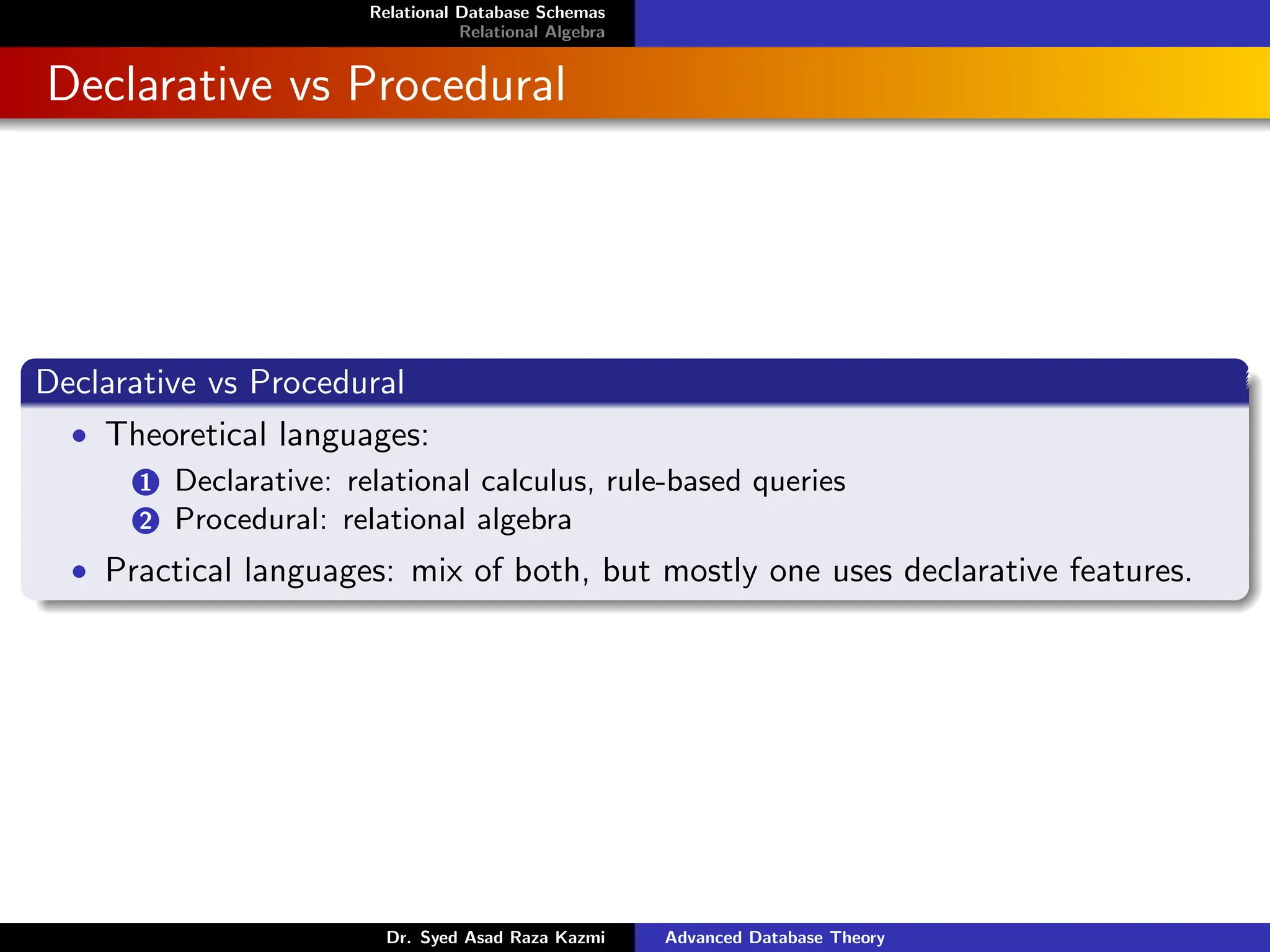 Relational Database Schemas
Relational Algebra

Declarative vs Procedural

Declarative vs Procedural

• Theoretical languages:
1 Declarative: relational calculus, rule-based queries
2 Procedural: relational algebra
• Practical languages: mix of both, but mostly one uses declarative features.

Dr. Syed Asad Raza Kazmi
Advanced Database Theory